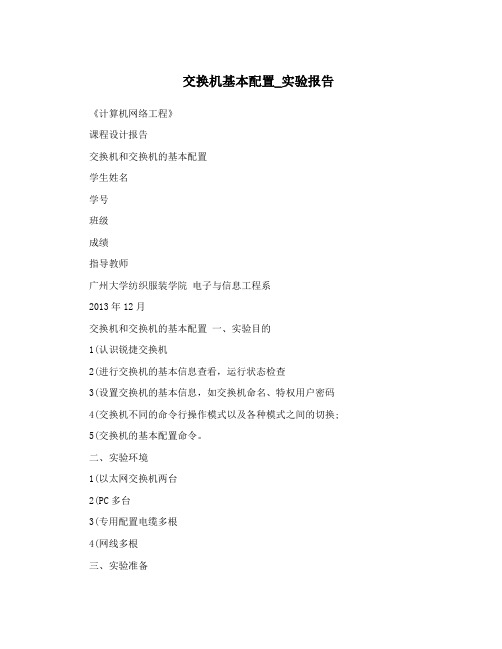 交换机基本配置_实验报告

《计算机网络工程》

课程设计报告

交换机和交换机的基本配置

学生姓名

学号

班级

成绩

指导教师

广州大学纺织服装学院 电子与信息工程系

2013 年 12 月

交换机和交换机的基本配置 一、实验目的

1(认识锐捷交换机

2(进行交换机的基本信息查看，运行状态检查

3(设置交换机的基本信息，如交换机命名、特权用户密码

4(交换机不同的命令行操作模式以及各种模式之间的切换;

5(交换机的基本配置命令。

二、实验环境

1(以太网交换机两台

2(PC 多台

3(专用配置电缆多根

4(网线多根

三、实验准备